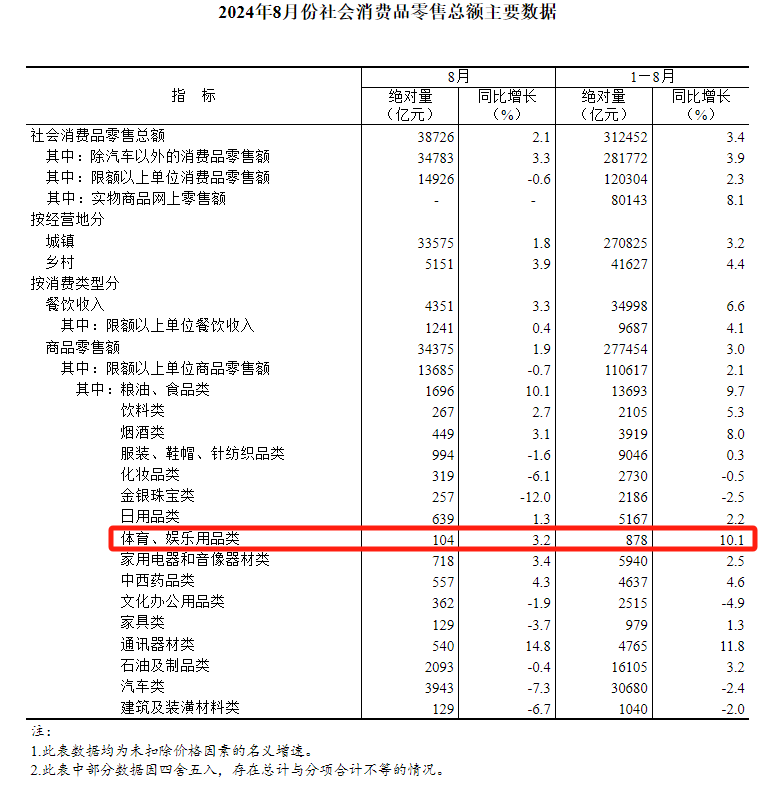 2024年8月份社会消费品零售总额主要数据

| 指　标 | 8月 绝对量（亿元） | 8月 同比增长（%） | 1－8月 绝对量（亿元） | 1－8月 同比增长（%） |
|---|---|---|---|---|
| 社会消费品零售总额 | 38726 | 2.1 | 312452 | 3.4 |
| 其中：除汽车以外的消费品零售额 | 34783 | 3.3 | 281772 | 3.9 |
| 其中：限额以上单位消费品零售额 | 14926 | -0.6 | 120304 | 2.3 |
| 其中：实物商品网上零售额 | - | - | 80143 | 8.1 |
| 按经营地分 | | | | |
| 城镇 | 33575 | 1.8 | 270825 | 3.2 |
| 乡村 | 5151 | 3.9 | 41627 | 4.4 |
| 按消费类型分 | | | | |
| 餐饮收入 | 4351 | 3.3 | 34998 | 6.6 |
| 其中：限额以上单位餐饮收入 | 1241 | 0.4 | 9687 | 4.1 |
| 商品零售额 | 34375 | 1.9 | 277454 | 3.0 |
| 其中：限额以上单位商品零售额 | 13685 | -0.7 | 110617 | 2.1 |
| 其中：粮油、食品类 | 1696 | 10.1 | 13693 | 9.7 |
| 饮料类 | 267 | 2.7 | 2105 | 5.3 |
| 烟酒类 | 449 | 3.1 | 3919 | 8.0 |
| 服装、鞋帽、针纺织品类 | 994 | -1.6 | 9046 | 0.3 |
| 化妆品类 | 319 | -6.1 | 2730 | -0.5 |
| 金银珠宝类 | 257 | -12.0 | 2186 | -2.5 |
| 日用品类 | 639 | 1.3 | 5167 | 2.2 |
| 体育、娱乐用品类 | 104 | 3.2 | 878 | 10.1 |
| 家用电器和音像器材类 | 718 | 3.4 | 5940 | 2.5 |
| 中西药品类 | 557 | 4.3 | 4637 | 4.6 |
| 文化办公用品类 | 362 | -1.9 | 2515 | -4.9 |
| 家具类 | 129 | -3.7 | 979 | 1.3 |
| 通讯器材类 | 540 | 14.8 | 4765 | 11.8 |
| 石油及制品类 | 2093 | -0.4 | 16105 | 3.2 |
| 汽车类 | 3943 | -7.3 | 30680 | -2.4 |
| 建筑及装潢材料类 | 129 | -6.7 | 1040 | -2.0 |

注：
1.此表数据均为未扣除价格因素的名义增速。
2.此表中部分数据因四舍五入，存在总计与分项合计不等的情况。